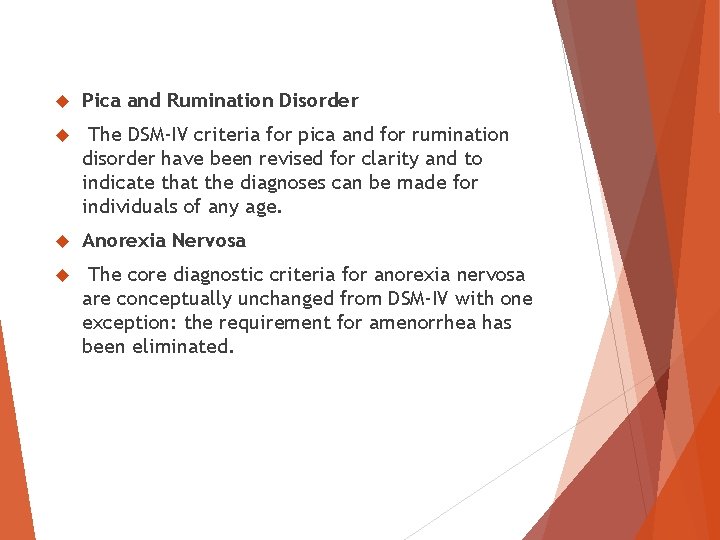 Pica and Rumination Disorder

The DSM-IV criteria for pica and for rumination disorder have been revised for clarity and to indicate that the diagnoses can be made for individuals of any age.

Anorexia Nervosa

The core diagnostic criteria for anorexia nervosa are conceptually unchanged from DSM-IV with one exception: the requirement for amenorrhea has been eliminated.